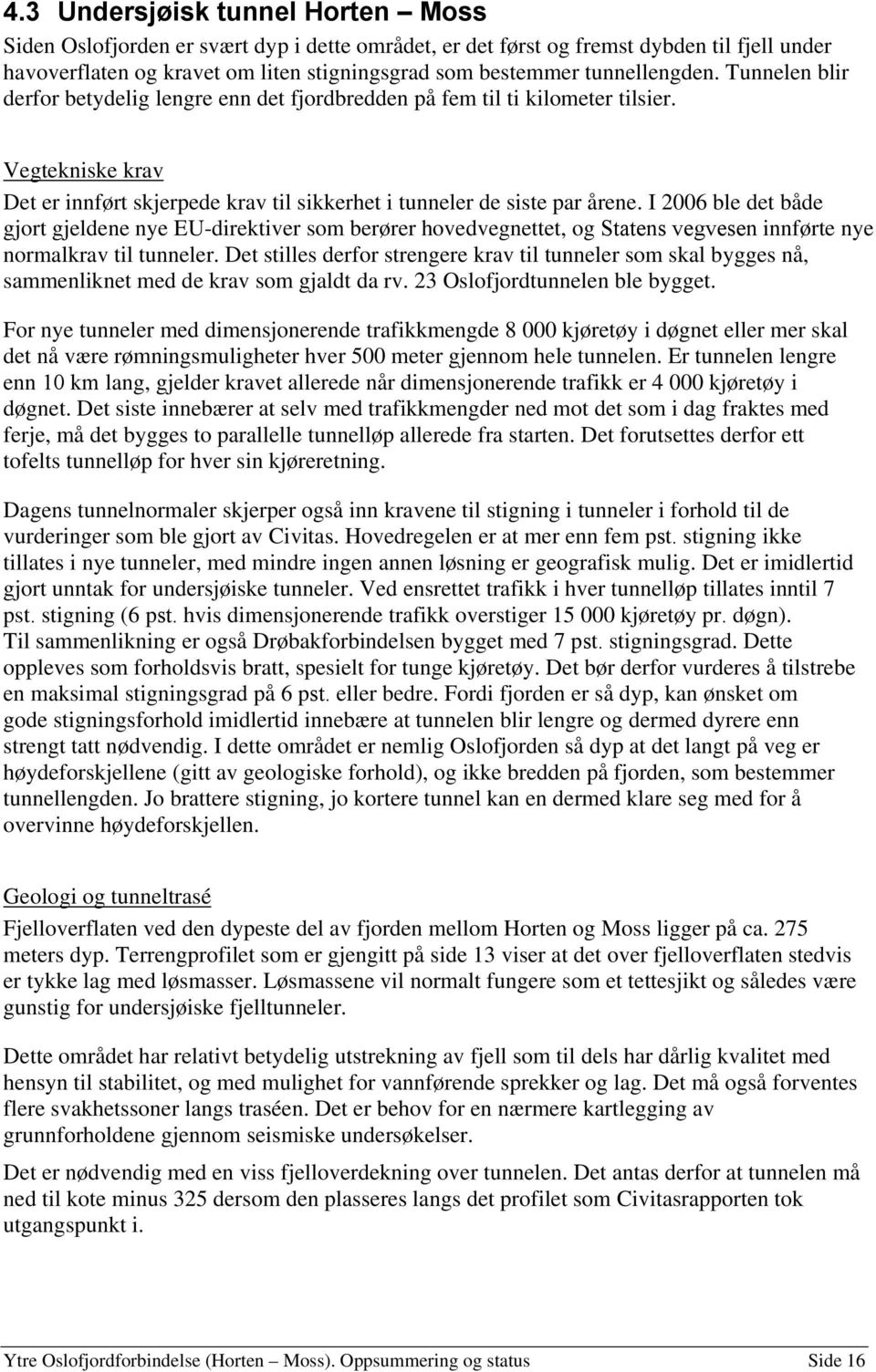 4.3 Undersjøisk tunnel Horten – Moss

Siden Oslofjorden er svært dyp i dette området, er det først og fremst dybden til fjell under havoverflaten og kravet om liten stigningsgrad som bestemmer tunnellengden. Tunnelen blir derfor betydelig lengre enn det fjordbredden på fem til ti kilometer tilsier.

Vegtekniske krav

Det er innført skjerpede krav til sikkerhet i tunneler de siste par årene. I 2006 ble det både gjort gjeldene nye EU-direktiver som berører hovedvegnettet, og Statens vegvesen innførte nye normalkrav til tunneler. Det stilles derfor strengere krav til tunneler som skal bygges nå, sammenliknet med de krav som gjaldt da rv. 23 Oslofjordtunnelen ble bygget.

For nye tunneler med dimensjonerende trafikkmengde 8 000 kjøretøy i døgnet eller mer skal det nå være rømningsmuligheter hver 500 meter gjennom hele tunnelen. Er tunnelen lengre enn 10 km lang, gjelder kravet allerede når dimensjonerende trafikk er 4 000 kjøretøy i døgnet. Det siste innebærer at selv med trafikkmengder ned mot det som i dag fraktes med ferje, må det bygges to parallelle tunnelløp allerede fra starten. Det forutsettes derfor ett tofelts tunnelløp for hver sin kjøreretning.

Dagens tunnelnormaler skjerper også inn kravene til stigning i tunneler i forhold til de vurderinger som ble gjort av Civitas. Hovedregelen er at mer enn fem pst. stigning ikke tillates i nye tunneler, med mindre ingen annen løsning er geografisk mulig. Det er imidlertid gjort unntak for undersjøiske tunneler. Ved ensrettet trafikk i hver tunnelløp tillates inntil 7 pst. stigning (6 pst. hvis dimensjonerende trafikk overstiger 15 000 kjøretøy pr. døgn).
Til sammenlikning er også Drøbakforbindelsen bygget med 7 pst. stigningsgrad. Dette oppleves som forholdsvis bratt, spesielt for tunge kjøretøy. Det bør derfor vurderes å tilstrebe en maksimal stigningsgrad på 6 pst. eller bedre. Fordi fjorden er så dyp, kan ønsket om gode stigningsforhold imidlertid innebære at tunnelen blir lengre og dermed dyrere enn strengt tatt nødvendig. I dette området er nemlig Oslofjorden så dyp at det langt på veg er høydeforskjellene (gitt av geologiske forhold), og ikke bredden på fjorden, som bestemmer tunnellengden. Jo brattere stigning, jo kortere tunnel kan en dermed klare seg med for å overvinne høydeforskjellen.

Geologi og tunneltrasé

Fjelloverflaten ved den dypeste del av fjorden mellom Horten og Moss ligger på ca. 275 meters dyp. Terrengprofilet som er gjengitt på side 13 viser at det over fjelloverflaten stedvis er tykke lag med løsmasser. Løsmassene vil normalt fungere som et tettesjikt og således være gunstig for undersjøiske fjelltunneler.

Dette området har relativt betydelig utstrekning av fjell som til dels har dårlig kvalitet med hensyn til stabilitet, og med mulighet for vannførende sprekker og lag. Det må også forventes flere svakhetssoner langs traséen. Det er behov for en nærmere kartlegging av grunnforholdene gjennom seismiske undersøkelser.

Det er nødvendig med en viss fjelloverdekning over tunnelen. Det antas derfor at tunnelen må ned til kote minus 325 dersom den plasseres langs det profilet som Civitasrapporten tok utgangspunkt i.

Ytre Oslofjordforbindelse (Horten – Moss). Oppsummering og status Side 16